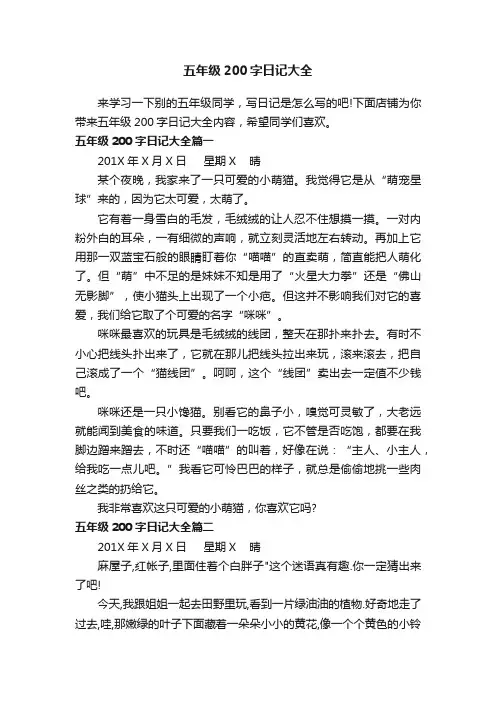 五年级 200 字日记大全

来学习一下别的五年级同学，写日记是怎么写的吧!下面店铺为你带来五年级 200 字日记大全内容，希望同学们喜欢。

五年级 200 字日记大全篇一

201X 年 X 月 X 日　星期 X　晴

某个夜晚，我家来了一只可爱的小萌猫。我觉得它是从“萌宠星球”来的，因为它太可爱，太萌了。

它有着一身雪白的毛发，毛绒绒的让人忍不住想摸一摸。一对内粉外白的耳朵，一有细微的声响，就立刻灵活地左右转动。再加上它用那一双蓝宝石般的眼睛盯着你“喵喵”的直卖萌，简直能把人萌化了。但“萌”中不足的是妹妹不知是用了“火星大力拳”还是“佛山无影脚”，使小猫头上出现了一个小疤。但这并不影响我们对它的喜爱，我们给它取了个可爱的名字“咪咪”。

咪咪最喜欢的玩具是毛绒绒的线团，整天在那扑来扑去。有时不小心把线头扑出来了，它就在那儿把线头拉出来玩，滚来滚去，把自己滚成了一个“猫线团”。呵呵，这个“线团”卖出去一定值不少钱吧。

咪咪还是一只小馋猫。别看它的鼻子小，嗅觉可灵敏了，大老远就能闻到美食的味道。只要我们一吃饭，它不管是否吃饱，都要在我脚边蹭来蹭去，不时还“喵喵”的叫着，好像在说：“主人、小主人，给我吃一点儿吧。”我看它可怜巴巴的样子，就总是偷偷地挑一些肉丝之类的扔给它。

我非常喜欢这只可爱的小萌猫，你喜欢它吗?

五年级 200 字日记大全篇二

201X 年 X 月 X 日　星期 X　晴

麻屋子,红帐子,里面住着个白胖子"这个迷语真有趣.你一定猜出来了吧!

今天,我跟姐姐一起去田野里玩,看到一片绿油油的植物.好奇地走了过去,哇,那嫩绿的叶子下面藏着一朵朵小小的黄花,像一个个黄色的小铃